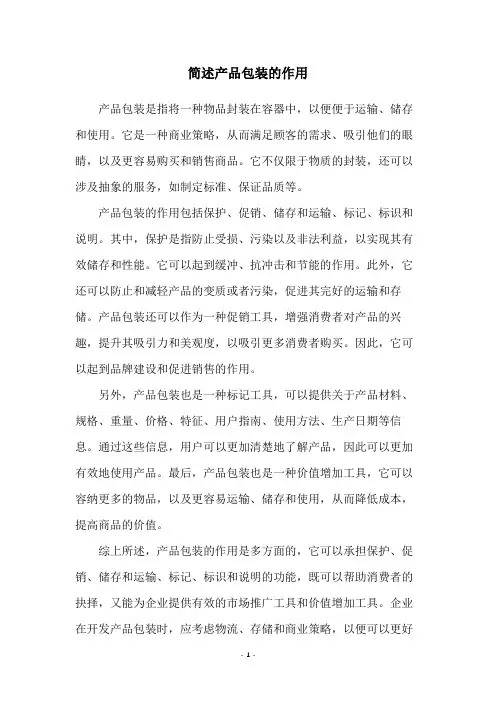 简述产品包装的作用

产品包装是指将一种物品封装在容器中，以便便于运输、储存和使用。它是一种商业策略，从而满足顾客的需求、吸引他们的眼睛，以及更容易购买和销售商品。它不仅限于物质的封装，还可以涉及抽象的服务，如制定标准、保证品质等。

产品包装的作用包括保护、促销、储存和运输、标记、标识和说明。其中，保护是指防止受损、污染以及非法利益，以实现其有效储存和性能。它可以起到缓冲、抗冲击和节能的作用。此外，它还可以防止和减轻产品的变质或者污染，促进其完好的运输和存储。产品包装还可以作为一种促销工具，增强消费者对产品的兴趣，提升其吸引力和美观度，以吸引更多消费者购买。因此，它可以起到品牌建设和促进销售的作用。

另外，产品包装也是一种标记工具，可以提供关于产品材料、规格、重量、价格、特征、用户指南、使用方法、生产日期等信息。通过这些信息，用户可以更加清楚地了解产品，因此可以更加有效地使用产品。最后，产品包装也是一种价值增加工具，它可以容纳更多的物品，以及更容易运输、储存和使用，从而降低成本，提高商品的价值。

综上所述，产品包装的作用是多方面的，它可以承担保护、促销、储存和运输、标记、标识和说明的功能，既可以帮助消费者的抉择，又能为企业提供有效的市场推广工具和价值增加工具。企业在开发产品包装时，应考虑物流、存储和商业策略，以便可以更好

- 1 -